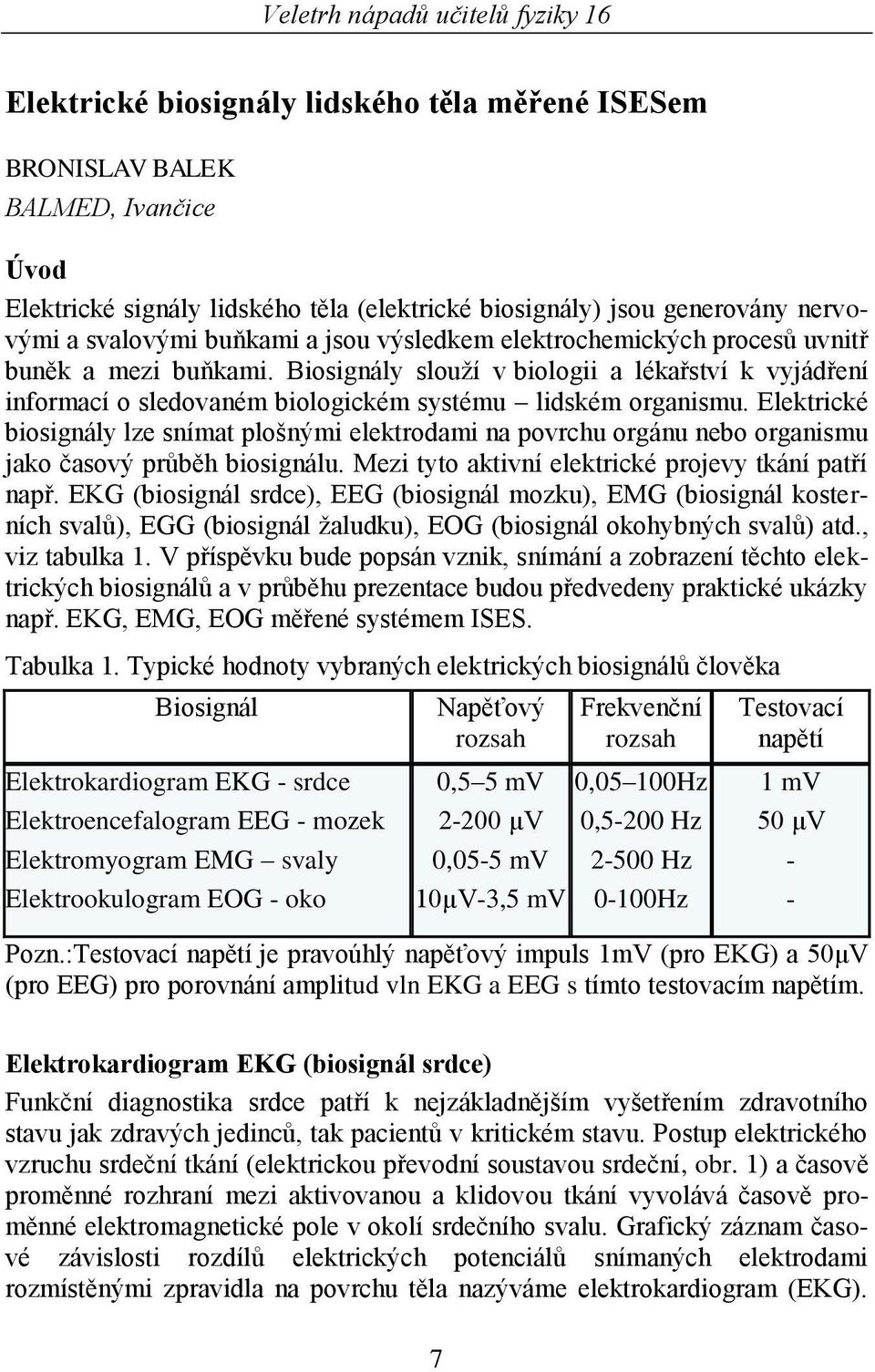 Veletrh nápadů učitelů fyziky 16

Elektrické biosignály lidského těla měřené ISESem

BRONISLAV BALEK
BALMED, Ivančice

Úvod

Elektrické signály lidského těla (elektrické biosignály) jsou generovány nervovými a svalovými buňkami a jsou výsledkem elektrochemických procesů uvnitř buněk a mezi buňkami. Biosignály slouží v biologii a lékařství k vyjádření informací o sledovaném biologickém systému – lidském organismu. Elektrické biosignály lze snímat plošnými elektrodami na povrchu orgánu nebo organismu jako časový průběh biosignálu. Mezi tyto aktivní elektrické projevy tkání patří např. EKG (biosignál srdce), EEG (biosignál mozku), EMG (biosignál kosterních svalů), EGG (biosignál žaludku), EOG (biosignál okohybných svalů) atd., viz tabulka 1. V příspěvku bude popsán vznik, snímání a zobrazení těchto elektrických biosignálů a v průběhu prezentace budou předvedeny praktické ukázky např. EKG, EMG, EOG měřené systémem ISES.

Tabulka 1. Typické hodnoty vybraných elektrických biosignálů člověka

| Biosignál | Napěťový rozsah | Frekvenční rozsah | Testovací napětí |
|---|---|---|---|
| Elektrokardiogram EKG - srdce | 0,5–5 mV | 0,05–100Hz | 1 mV |
| Elektroencefalogram EEG - mozek | 2-200 μV | 0,5-200 Hz | 50 μV |
| Elektromyogram EMG – svaly | 0,05-5 mV | 2-500 Hz | - |
| Elektrookulogram EOG - oko | 10μV-3,5 mV | 0-100Hz | - |

Pozn.:Testovací napětí je pravoúhlý napěťový impuls 1mV (pro EKG) a 50μV (pro EEG) pro porovnání amplitud vln EKG a EEG s tímto testovacím napětím.

Elektrokardiogram EKG (biosignál srdce)

Funkční diagnostika srdce patří k nejzákladnějším vyšetřením zdravotního stavu jak zdravých jedinců, tak pacientů v kritickém stavu. Postup elektrického vzruchu srdeční tkání (elektrickou převodní soustavou srdeční, obr. 1) a časově proměnné rozhraní mezi aktivovanou a klidovou tkání vyvolává časově proměnné elektromagnetické pole v okolí srdečního svalu. Grafický záznam časové závislosti rozdílů elektrických potenciálů snímaných elektrodami rozmístěnými zpravidla na povrchu těla nazýváme elektrokardiogram (EKG).

7